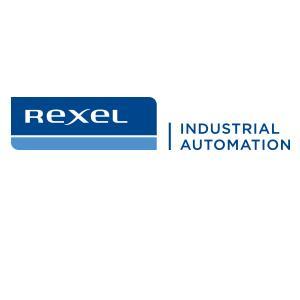 Rexel

INDUSTRIAL AUTOMATION